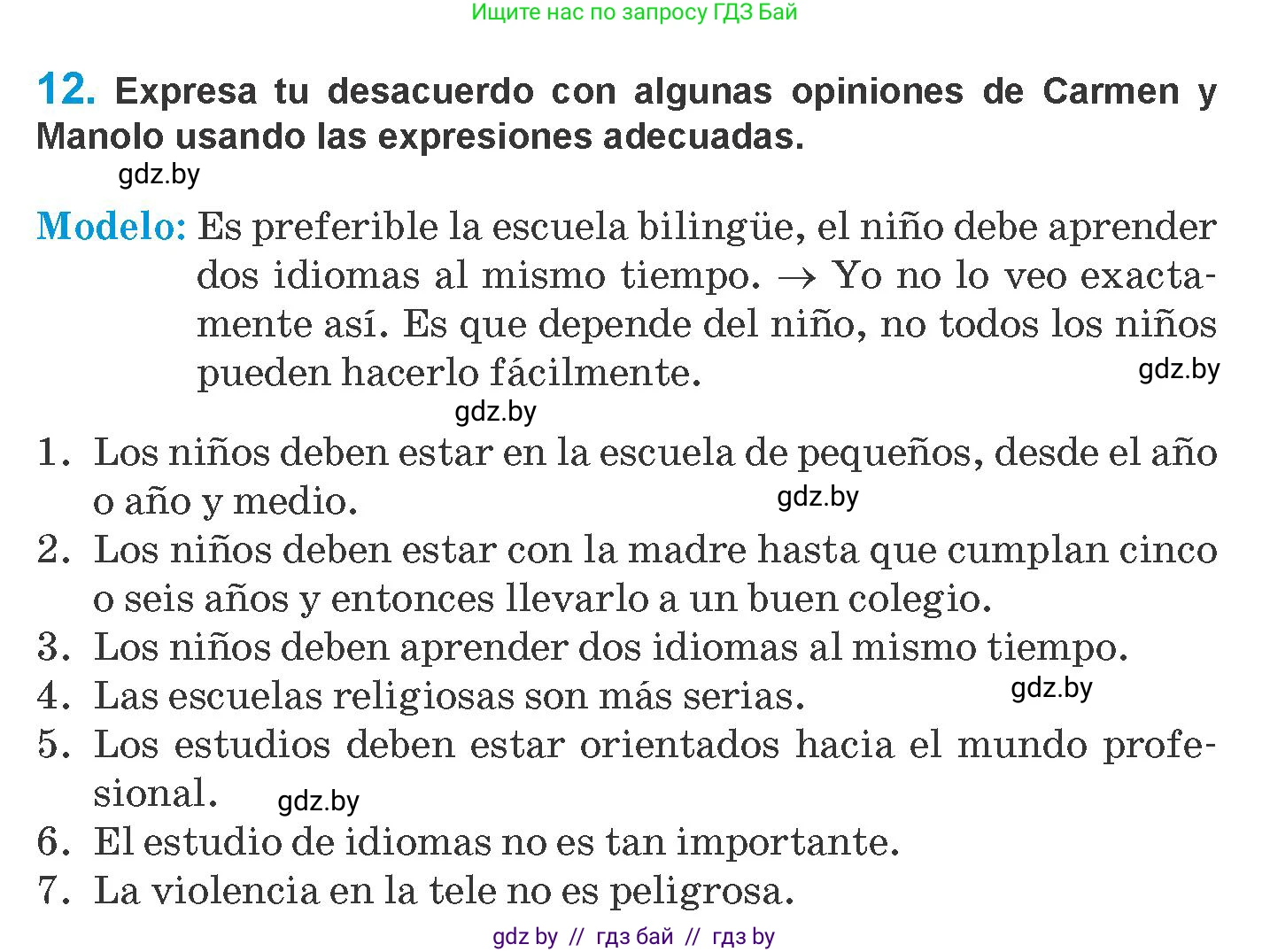 Ищите нас по запросу ГДЗ Бай

12. Expresa tu desacuerdo con algunas opiniones de Carmen y Manolo usando las expresiones adecuadas.

gdz.by

Modelo: Es preferible la escuela bilingüe, el niño debe aprender dos idiomas al mismo tiempo. $\rightarrow$ Yo no lo veo exactamente así. Es que depende del niño, no todos los niños pueden hacerlo fácilmente.

gdz.by

gdz.by

1. Los niños deben estar en la escuela de pequeños, desde el año o año y medio.

gdz.by

2. Los niños deben estar con la madre hasta que cumplan cinco o seis años y entonces llevarlo a un buen colegio.
3. Los niños deben aprender dos idiomas al mismo tiempo.
4. Las escuelas religiosas son más serias.

gdz.by

5. Los estudios deben estar orientados hacia el mundo profesional.

gdz.by

6. El estudio de idiomas no es tan importante.
7. La violencia en la tele no es peligrosa.

gdz by // гдз бай // гдз by